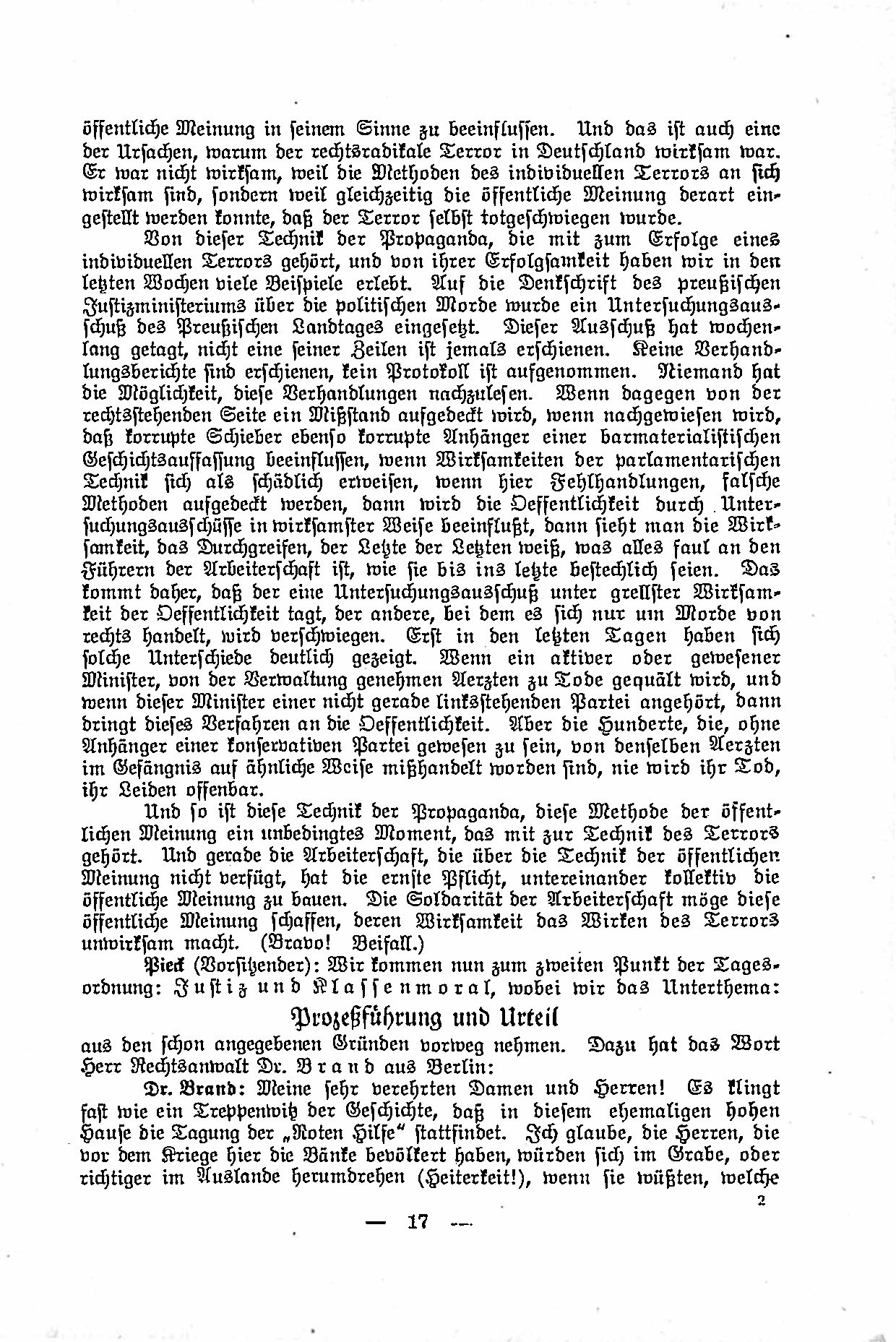 öffentliche Meinung in seinem Sinne zu beeinflussen. Und das ist auch eine der Ursachen, warum der rechtsradikale Terror in Deutschland wirksam war. Er war nicht wirksam, weil die Methoden des individuellen Terrors an sich wirksam sind, sondern weil gleichzeitig die öffentliche Meinung derart eingestellt werden konnte, daß der Terror selbst totgeschwiegen wurde.

Von dieser Technik der Propaganda, die mit zum Erfolge eines individuellen Terrors gehört, und von ihrer Erfolgsamkeit haben wir in den letzten Wochen viele Beispiele erlebt. Auf die Denkschrift des preußischen Justizministeriums über die politischen Morde wurde ein Untersuchungsausschuß des Preußischen Landtages eingesetzt. Dieser Ausschuß hat wochenlang getagt, nicht eine seiner Zeilen ist jemals erschienen. Keine Verhandlungsberichte sind erschienen, kein Protokoll ist aufgenommen. Niemand hat die Möglichkeit, diese Verhandlungen nachzulesen. Wenn dagegen von der rechtsstehenden Seite ein Mißstand aufgedeckt wird, wenn nachgewiesen wird, daß korrupte Schieber ebenso korrupte Anhänger einer barmaterialistischen Geschichtsauffassung beeinflussen, wenn Wirksamkeiten der parlamentarischen Technik sich als schädlich erweisen, wenn hier Fehlhandlungen, falsche Methoden aufgedeckt werden, dann wird die Oeffentlichkeit durch Untersuchungsausschüsse in wirksamster Weise beeinflußt, dann sieht man die Wirksamkeit, das Durchgreifen, der Letzte der Letzten weiß, was alles faul an den Führern der Arbeiterschaft ist, wie sie bis ins letzte bestechlich seien. Das kommt daher, daß der eine Untersuchungsausschuß unter grellster Wirksamkeit der Oeffentlichkeit tagt, der andere, bei dem es sich nur um Morde von rechts handelt, wird verschwiegen. Erst in den letzten Tagen haben sich solche Unterschiede deutlich gezeigt. Wenn ein aktiver oder gewesener Minister, von der Verwaltung genehmen Aerzten zu Tode gequält wird, und wenn dieser Minister einer nicht gerade linksstehenden Partei angehört, dann dringt dieses Verfahren an die Oeffentlichkeit. Aber die Hunderte, die, ohne Anhänger einer konservativen Partei gewesen zu sein, von denselben Aerzten im Gefängnis auf ähnliche Weise mißhandelt worden sind, nie wird ihr Tod, ihr Leiden offenbar.

Und so ist diese Technik der Propaganda, diese Methode der öffentlichen Meinung ein unbedingtes Moment, das mit zur Technik des Terrors gehört. Und gerade die Arbeiterschaft, die über die Technik der öffentlichen Meinung nicht verfügt, hat die ernste Pflicht, untereinander kollektiv die öffentliche Meinung zu bauen. Die Soldarität der Arbeiterschaft möge diese öffentliche Meinung schaffen, deren Wirksamkeit das Wirken des Terrors unwirksam macht. (Bravo! Beifall.)

Pieck (Vorsitzender): Wir kommen nun zum zweiten Punkt der Tagesordnung: Justiz und Klassenmoral, wobei wir das Unterthema:

Prozeßführung und Urteil

aus den schon angegebenen Gründen vorweg nehmen. Dazu hat das Wort Herr Rechtsanwalt Dr. Brand aus Berlin:

Dr. Brand: Meine sehr verehrten Damen und Herren! Es klingt fast wie ein Treppenwitz der Geschichte, daß in diesem ehemaligen hohen Hause die Tagung der „Roten Hilfe“ stattfindet. Ich glaube, die Herren, die vor dem Kriege hier die Bänke bevölkert haben, würden sich im Grabe, oder richtiger im Auslande herumdrehen (Heiterkeit!), wenn sie wüßten, welche

2

— 17 —